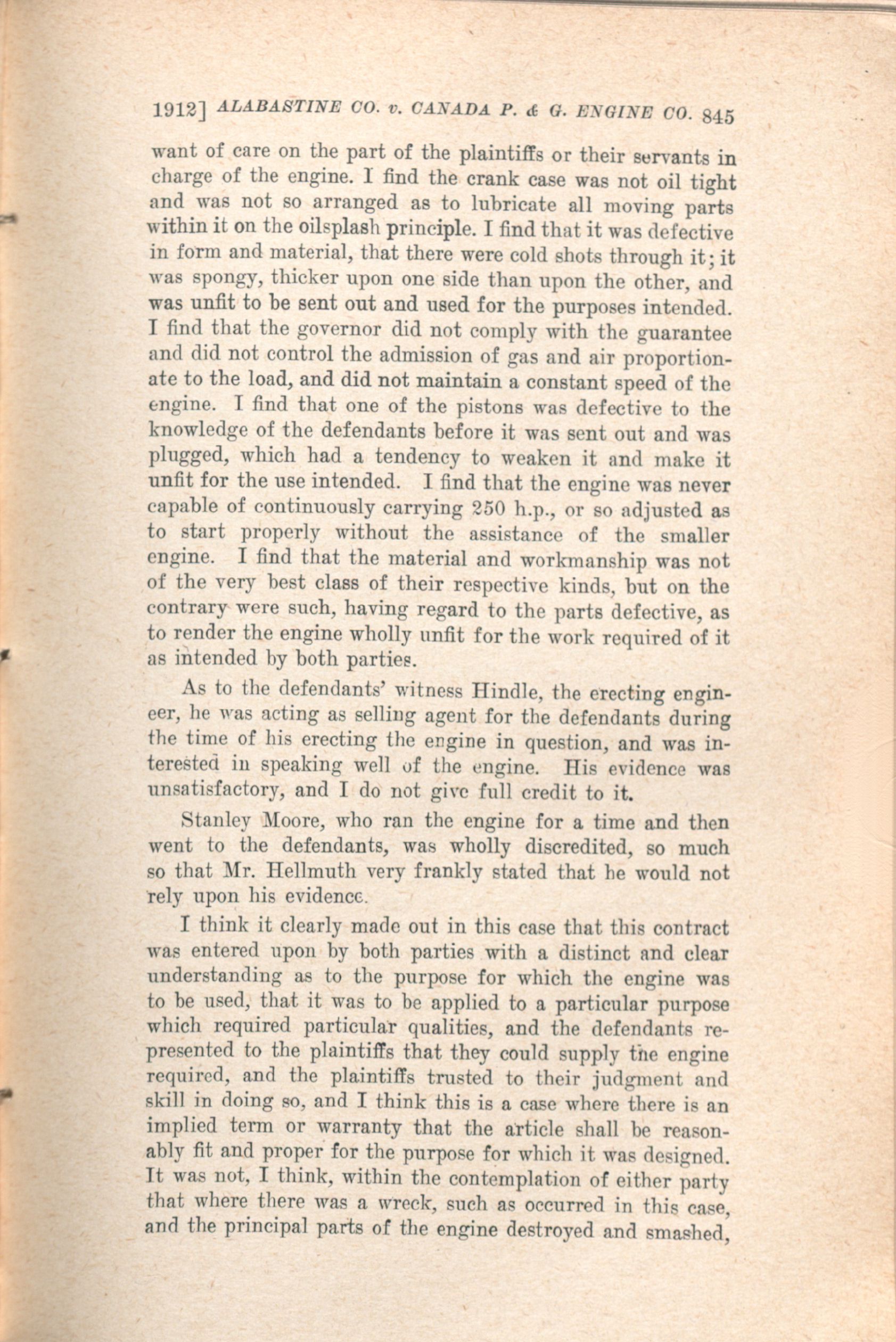 1912] ALABASTINE CO. v. CANADA P. & G. ENGINE CO. 845

want of care on the part of the plaintiffs or their servants in charge of the engine. I find the crank case was not oil tight and was not so arranged as to lubricate all moving parts within it on the oilsplash principle. I find that it was defective in form and material, that there were cold shots through it; it was spongy, thicker upon one side than upon the other, and was unfit to be sent out and used for the purposes intended. I find that the governor did not comply with the guarantee and did not control the admission of gas and air proportionate to the load, and did not maintain a constant speed of the engine. I find that one of the pistons was defective to the knowledge of the defendants before it was sent out and was plugged, which had a tendency to weaken it and make it unfit for the use intended. I find that the engine was never capable of continuously carrying 250 h.p., or so adjusted as to start properly without the assistance of the smaller engine. I find that the material and workmanship was not of the very best class of their respective kinds, but on the contrary were such, having regard to the parts defective, as to render the engine wholly unfit for the work required of it as intended by both parties.

As to the defendants' witness Hindle, the erecting engineer, he was acting as selling agent for the defendants during the time of his erecting the engine in question, and was interested in speaking well of the engine. His evidence was unsatisfactory, and I do not give full credit to it.

Stanley Moore, who ran the engine for a time and then went to the defendants, was wholly discredited, so much so that Mr. Hellmuth very frankly stated that he would not rely upon his evidence.

I think it clearly made out in this case that this contract was entered upon by both parties with a distinct and clear understanding as to the purpose for which the engine was to be used, that it was to be applied to a particular purpose which required particular qualities, and the defendants represented to the plaintiffs that they could supply the engine required, and the plaintiffs trusted to their judgment and skill in doing so, and I think this is a case where there is an implied term or warranty that the article shall be reasonably fit and proper for the purpose for which it was designed. It was not, I think, within the contemplation of either party that where there was a wreck, such as occurred in this case, and the principal parts of the engine destroyed and smashed,